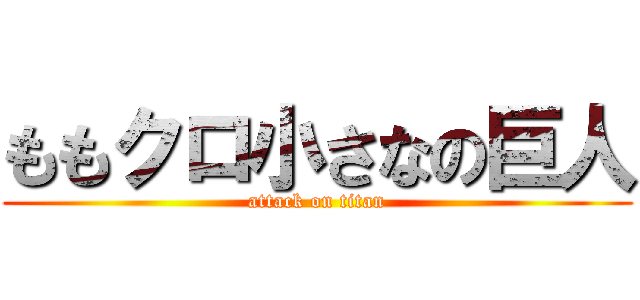 ももクロ小さなの巨人
attack on titan